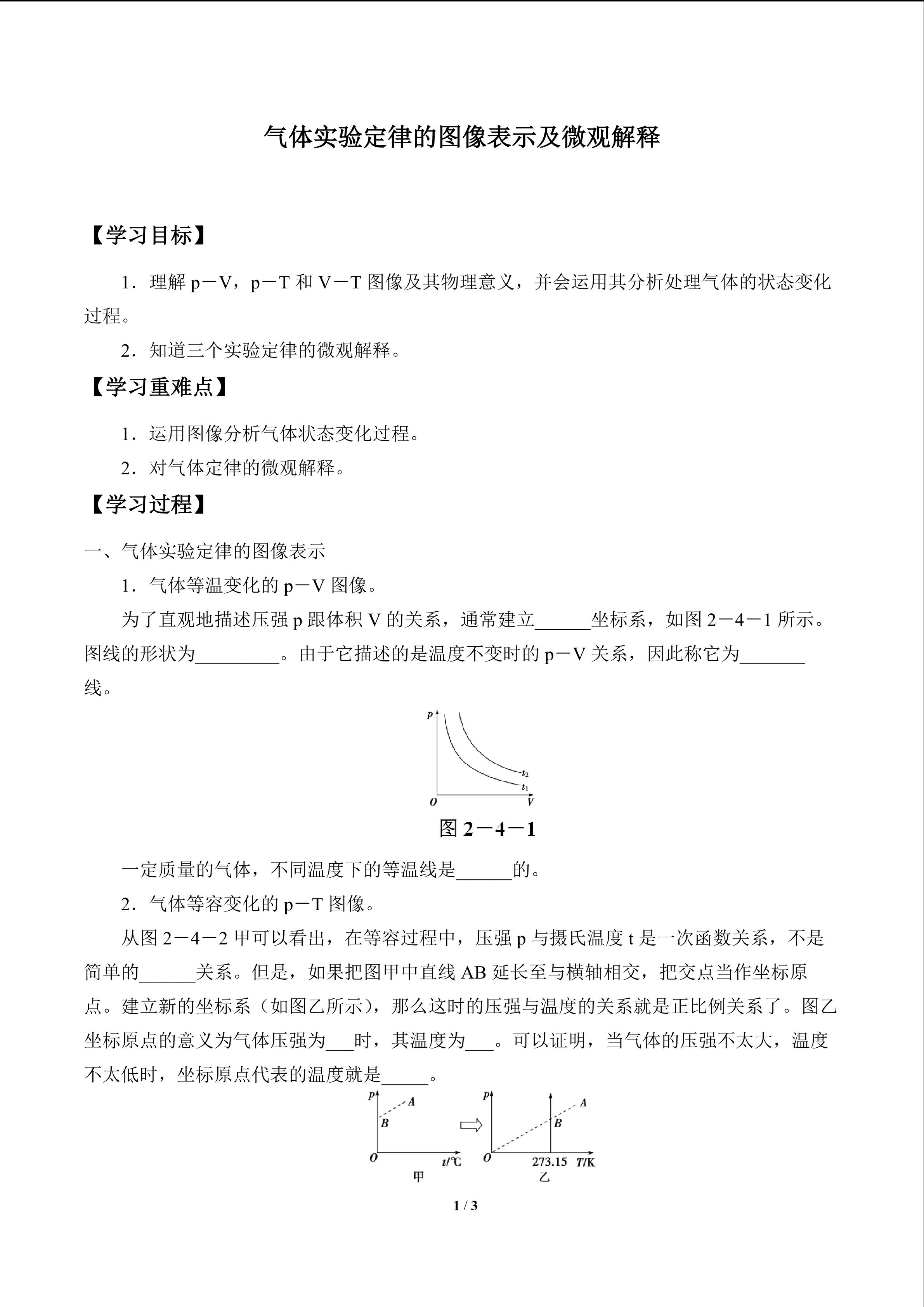 气体实验定律的图像表示及微观解释

【学习目标】

1．理解p－V，p－T和V－T图像及其物理意义，并会运用其分析处理气体的状态变化过程。

2．知道三个实验定律的微观解释。

【学习重难点】

1．运用图像分析气体状态变化过程。

2．对气体定律的微观解释。

【学习过程】

一、气体实验定律的图像表示

1．气体等温变化的p－V图像。

为了直观地描述压强p跟体积V的关系，通常建立____坐标系，如图2－4－1所示。图线的形状为____。由于它描述的是温度不变时的p－V关系，因此称它为____线。

p
$t_2$
$t_1$
O
V

图2－4－1

一定质量的气体，不同温度下的等温线是____的。

2．气体等容变化的p－T图像。

从图2－4－2甲可以看出，在等容过程中，压强p与摄氏温度t是一次函数关系，不是简单的____关系。但是，如果把图甲中直线AB延长至与横轴相交，把交点当作坐标原点。建立新的坐标系（如图乙所示），那么这时的压强与温度的关系就是正比例关系了。图乙坐标原点的意义为气体压强为____时，其温度为____。可以证明，当气体的压强不太大，温度不太低时，坐标原点代表的温度就是____。

p
A
B
O
t/℃
甲

p
A
B
O
273.15
T/K
乙

1 / 3